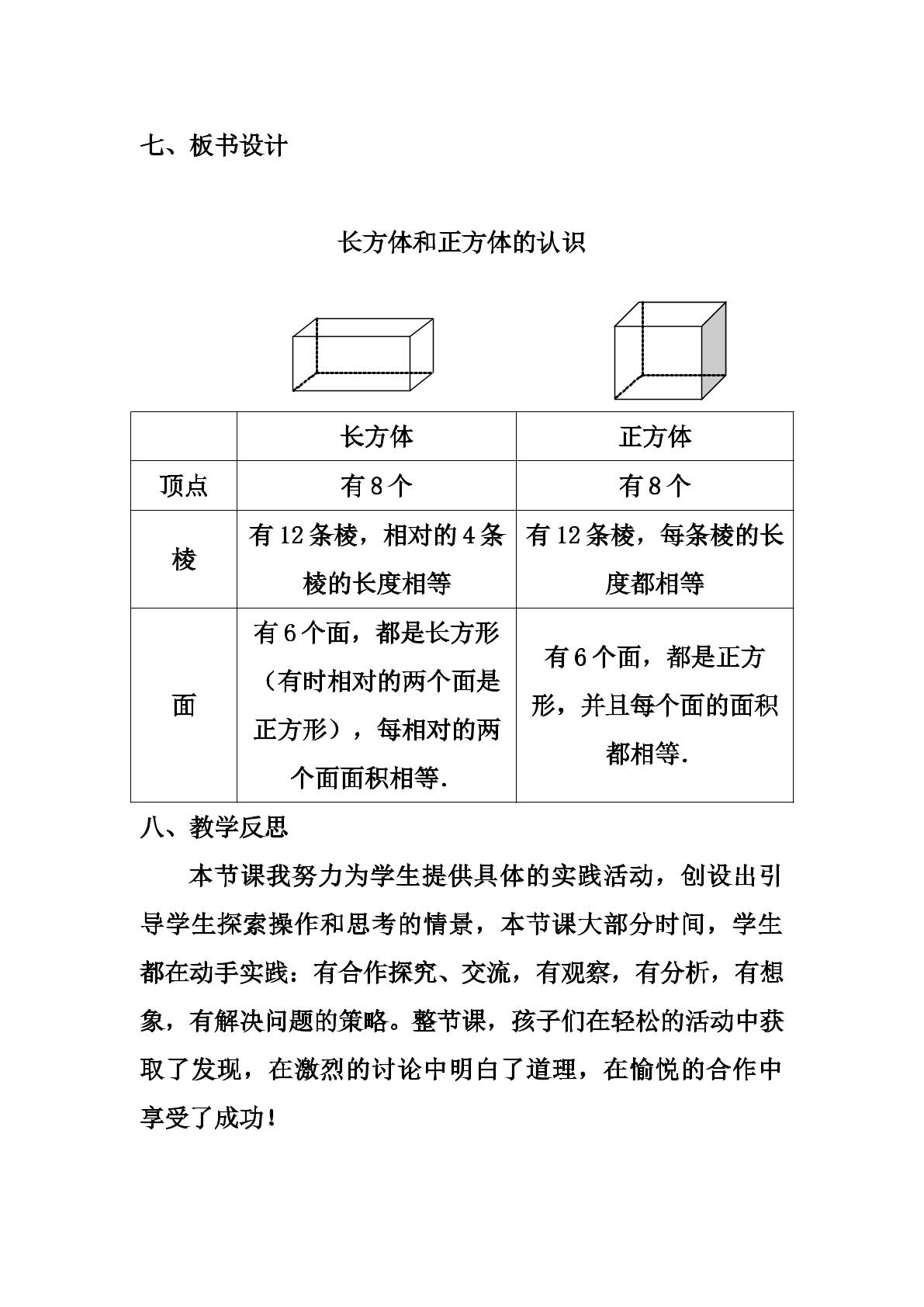 七、板书设计

长方体和正方体的认识

|  | 长方体 | 正方体 |
|---|---|---|
| 顶点 | 有8个 | 有8个 |
| 棱 | 有12条棱，相对的4条棱的长度相等 | 有12条棱，每条棱的长度都相等 |
| 面 | 有6个面，都是长方形（有时相对的两个面是正方形），每相对的两个面面积相等. | 有6个面，都是正方形，并且每个面的面积都相等. |

八、教学反思

本节课我努力为学生提供具体的实践活动，创设出引导学生探索操作和思考的情景，本节课大部分时间，学生都在动手实践：有合作探究、交流，有观察，有分析，有想象，有解决问题的策略。整节课，孩子们在轻松的活动中获取了发现，在激烈的讨论中明白了道理，在愉悦的合作中享受了成功！